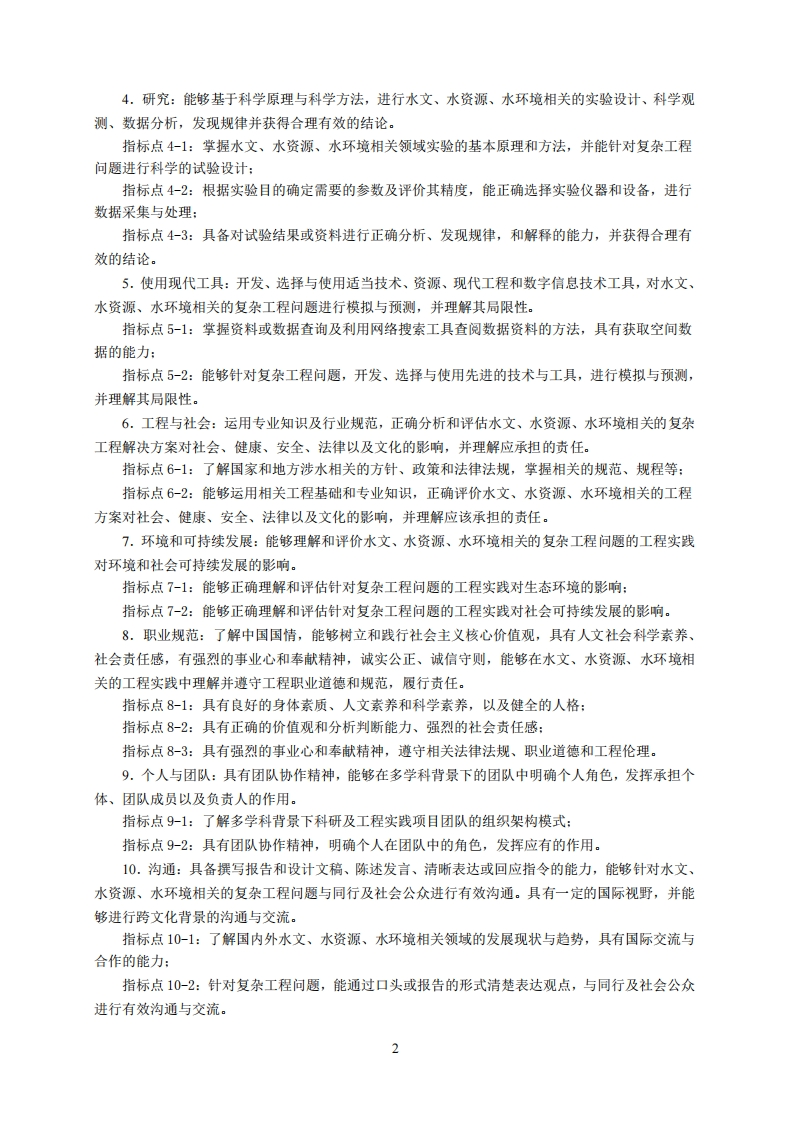 4．研究：能够基于科学原理与科学方法，进行水文、水资源、水环境相关的实验设计、科学观测、数据分析，发现规律并获得合理有效的结论。

指标点 4-1：掌握水文、水资源、水环境相关领域实验的基本原理和方法，并能针对复杂工程问题进行科学的试验设计；

指标点 4-2：根据实验目的确定需要的参数及评价其精度，能正确选择实验仪器和设备，进行数据采集与处理；

指标点 4-3：具备对试验结果或资料进行正确分析、发现规律，和解释的能力，并获得合理有效的结论。

5．使用现代工具：开发、选择与使用适当技术、资源、现代工程和数字信息技术工具，对水文、水资源、水环境相关的复杂工程问题进行模拟与预测，并理解其局限性。

指标点 5-1：掌握资料或数据查询及利用网络搜索工具查阅数据资料的方法，具有获取空间数据的能力；

指标点 5-2：能够针对复杂工程问题，开发、选择与使用先进的技术与工具，进行模拟与预测，并理解其局限性。

6．工程与社会：运用专业知识及行业规范，正确分析和评估水文、水资源、水环境相关的复杂工程解决方案对社会、健康、安全、法律以及文化的影响，并理解应承担的责任。

指标点 6-1：了解国家和地方涉水相关的方针、政策和法律法规，掌握相关的规范、规程等；

指标点 6-2：能够运用相关工程基础和专业知识，正确评价水文、水资源、水环境相关的工程方案对社会、健康、安全、法律以及文化的影响，并理解应该承担的责任。

7．环境和可持续发展：能够理解和评价水文、水资源、水环境相关的复杂工程问题的工程实践对环境和社会可持续发展的影响。

指标点 7-1：能够正确理解和评估针对复杂工程问题的工程实践对生态环境的影响；

指标点 7-2：能够正确理解和评估针对复杂工程问题的工程实践对社会可持续发展的影响。

8．职业规范：了解中国国情，能够树立和践行社会主义核心价值观，具有人文社会科学素养、社会责任感，有强烈的事业心和奉献精神，诚实公正、诚信守则，能够在水文、水资源、水环境相关的工程实践中理解并遵守工程职业道德和规范，履行责任。

指标点 8-1：具有良好的身体素质、人文素养和科学素养，以及健全的人格；

指标点 8-2：具有正确的价值观和分析判断能力、强烈的社会责任感；

指标点 8-3：具有强烈的事业心和奉献精神，遵守相关法律法规、职业道德和工程伦理。

9．个人与团队：具有团队协作精神，能够在多学科背景下的团队中明确个人角色，发挥承担个体、团队成员以及负责人的作用。

指标点 9-1：了解多学科背景下科研及工程实践项目团队的组织架构模式；

指标点 9-2：具有团队协作精神，明确个人在团队中的角色，发挥应有的作用。

10．沟通：具备撰写报告和设计文稿、陈述发言、清晰表达或回应指令的能力，能够针对水文、水资源、水环境相关的复杂工程问题与同行及社会公众进行有效沟通。具有一定的国际视野，并能够进行跨文化背景的沟通与交流。

指标点 10-1：了解国内外水文、水资源、水环境相关领域的发展现状与趋势，具有国际交流与合作的能力；

指标点 10-2：针对复杂工程问题，能通过口头或报告的形式清楚表达观点，与同行及社会公众进行有效沟通与交流。

2